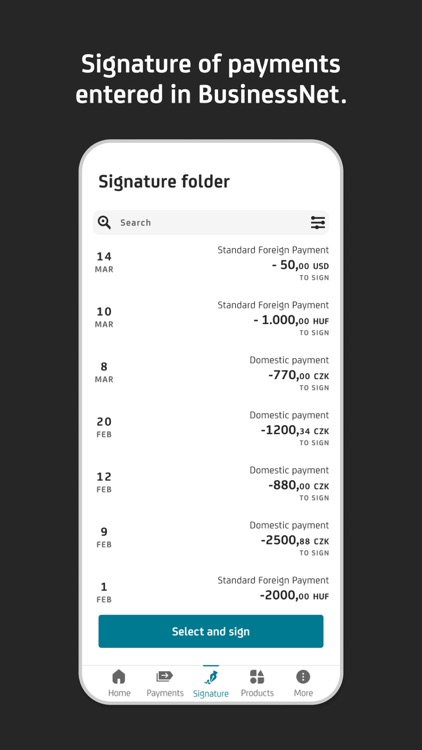 Signature of payments entered in BusinessNet.

Signature folder

Search

14 MAR
Standard Foreign Payment
- 50,00 USD
TO SIGN

10 MAR
Standard Foreign Payment
- 1.000,00 HUF
TO SIGN

8 MAR
Domestic payment
-770,00 CZK
TO SIGN

20 FEB
Domestic payment
-1200,34 CZK
TO SIGN

12 FEB
Domestic payment
-880,00 CZK
TO SIGN

9 FEB
Domestic payment
-2500,88 CZK
TO SIGN

1 FEB
Standard Foreign Payment
-2000,00 HUF

Select and sign

Home Payments Signature Products More